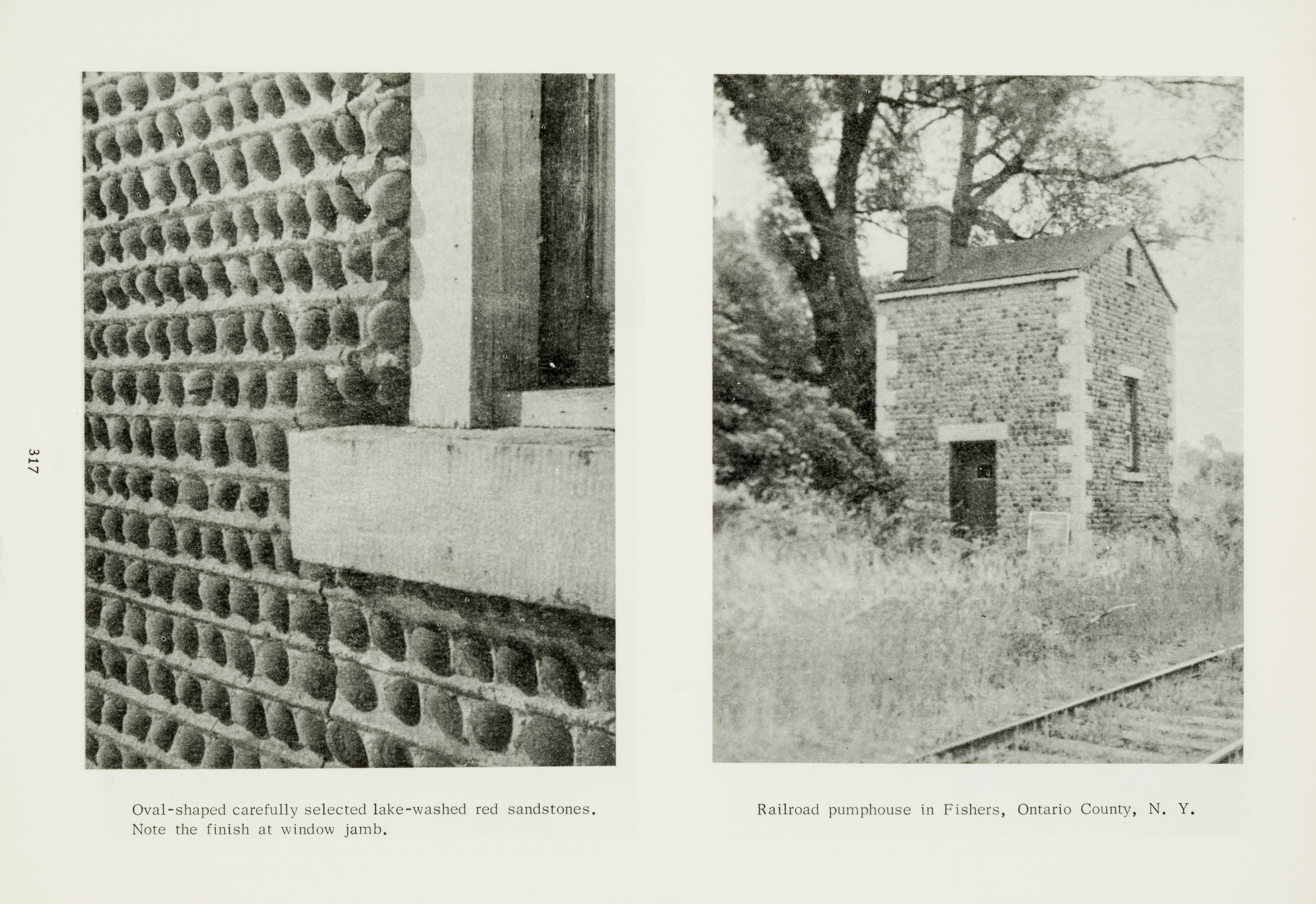 317

Oval-shaped carefully selected lake-washed red sandstones. Note the finish at window jamb.

Railroad pumphouse in Fishers, Ontario County, N. Y.